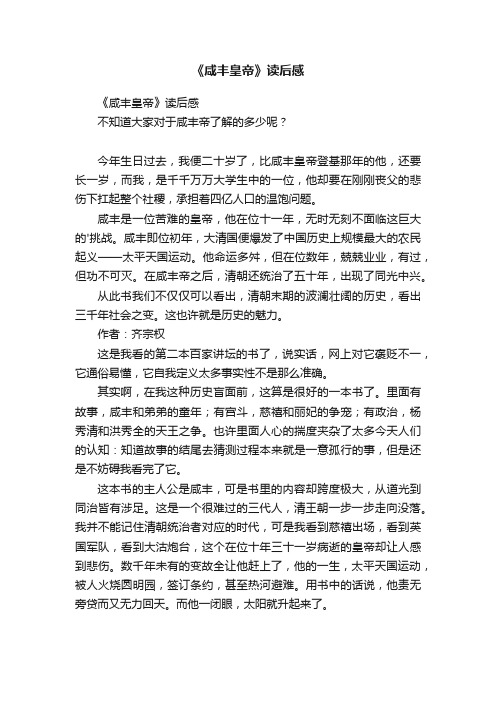 《咸丰皇帝》读后感

《咸丰皇帝》读后感

不知道大家对于咸丰帝了解的多少呢？

今年生日过去，我便二十岁了，比咸丰皇帝登基那年的他，还要长一岁，而我，是千千万万大学生中的一位，他却要在刚刚丧父的悲伤下扛起整个社稷，承担着四亿人口的温饱问题。

咸丰是一位苦难的皇帝，他在位十一年，无时无刻不面临这巨大的'挑战。咸丰即位初年，大清国便爆发了中国历史上规模最大的农民起义——太平天国运动。他命运多舛，但在位数年，兢兢业业，有过，但功不可灭。在咸丰帝之后，清朝还统治了五十年，出现了同光中兴。

从此书我们不仅仅可以看出，清朝末期的波澜壮阔的历史，看出三千年社会之变。这也许就是历史的魅力。

作者：齐宗权

这是我看的第二本百家讲坛的书了，说实话，网上对它褒贬不一，它通俗易懂，它自我定义太多事实性不是那么准确。

其实啊，在我这种历史盲面前，这算是很好的一本书了。里面有故事，咸丰和弟弟的童年；有宫斗，慈禧和丽妃的争宠；有政治，杨秀清和洪秀全的天王之争。也许里面人心的揣度夹杂了太多今天人们的认知：知道故事的结尾去猜测过程本来就是一意孤行的事，但是还是不妨碍我看完了它。

这本书的主人公是咸丰，可是书里的内容却跨度极大，从道光到同治皆有涉足。这是一个很难过的三代人，清王朝一步一步走向没落。我并不能记住清朝统治者对应的时代，可是我看到慈禧出场，看到英国军队，看到大沽炮台，这个在位十年三十一岁病逝的皇帝却让人感到悲伤。数千年未有的变故全让他赶上了，他的一生，太平天国运动，被人火烧圆明园，签订条约，甚至热河避难。用书中的话说，他责无旁贷而又无力回天。而他一闭眼，太阳就升起来了。